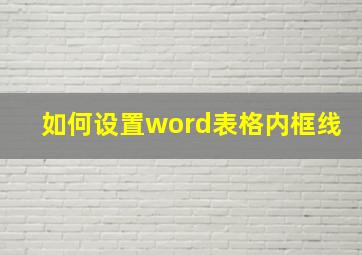 如何设置word表格内框线